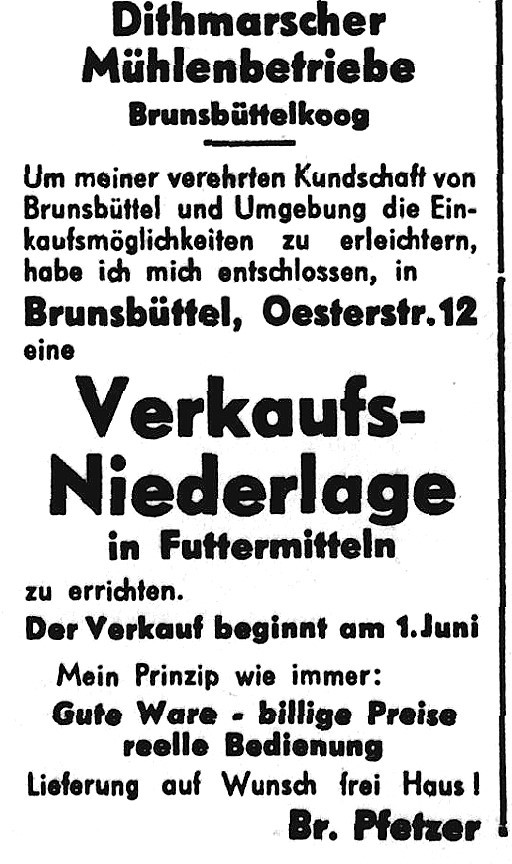 Dithmarscher Mühlenbetriebe
Brunsbüttelkoog

Um meiner verehrten Kundschaft von Brunsbüttel und Umgebung die Einkaufsmöglichkeiten zu erleichtern, habe ich mich entschlossen, in

Brunsbüttel, Oesterstr. 12

eine

Verkaufs-Niederlage

in Futtermitteln

zu errichten.

Der Verkauf beginnt am 1. Juni

Mein Prinzip wie immer:

Gute Ware - billige Preise reelle Bedienung

Lieferung auf Wunsch frei Haus!

Br. Pfetzer